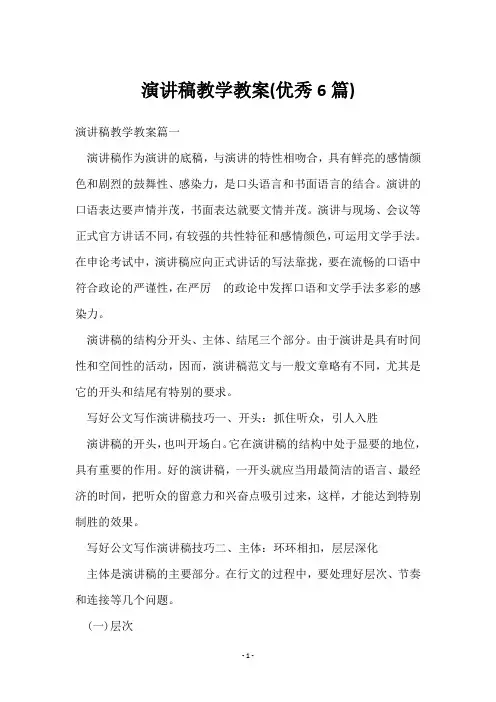 演讲稿教学教案(优秀 6 篇)

演讲稿教学教案篇一

演讲稿作为演讲的底稿，与演讲的特性相吻合，具有鲜亮的感情颜色和剧烈的鼓舞性、感染力，是口头语言和书面语言的结合。演讲的口语表达要声情并茂，书面表达就要文情并茂。演讲与现场、会议等正式官方讲话不同，有较强的共性特征和感情颜色，可运用文学手法。在申论考试中，演讲稿应向正式讲话的写法靠拢，要在流畅的口语中符合政论的严谨性，在严厉 的政论中发挥口语和文学手法多彩的感染力。

演讲稿的结构分开头、主体、结尾三个部分。由于演讲是具有时间性和空间性的活动，因而，演讲稿范文与一般文章略有不同，尤其是它的开头和结尾有特别的要求。

写好公文写作演讲稿技巧一、开头：抓住听众，引人入胜

演讲稿的开头，也叫开场白。它在演讲稿的结构中处于显要的地位，具有重要的作用。好的演讲稿，一开头就应当用最简洁的语言、最经济的时间，把听众的留意力和兴奋点吸引过来，这样，才能达到特别制胜的效果。

写好公文写作演讲稿技巧二、主体：环环相扣，层层深化

主体是演讲稿的主要部分。在行文的过程中，要处理好层次、节奏和连接等几个问题。

(一)层次

- 1 -